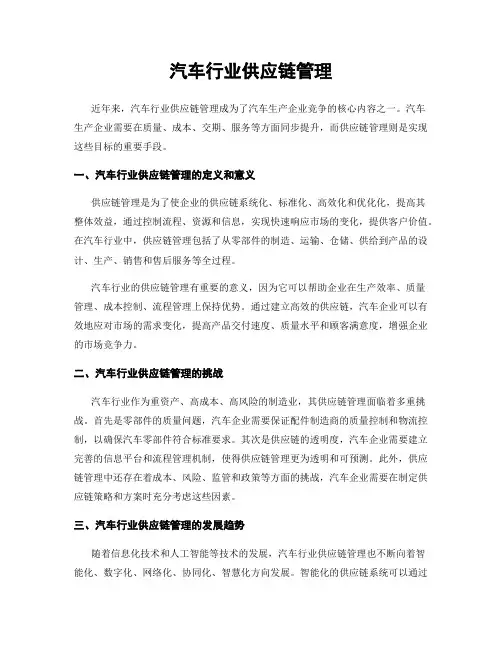 汽车行业供应链管理

近年来，汽车行业供应链管理成为了汽车生产企业竞争的核心内容之一。汽车生产企业需要在质量、成本、交期、服务等方面同步提升，而供应链管理则是实现这些目标的重要手段。

一、汽车行业供应链管理的定义和意义

供应链管理是为了使企业的供应链系统化、标准化、高效化和优化化，提高其整体效益，通过控制流程、资源和信息，实现快速响应市场的变化，提供客户价值。在汽车行业中，供应链管理包括了从零部件的制造、运输、仓储、供给到产品的设计、生产、销售和售后服务等全过程。

汽车行业的供应链管理有重要的意义，因为它可以帮助企业在生产效率、质量管理、成本控制、流程管理上保持优势。通过建立高效的供应链，汽车企业可以有效地应对市场的需求变化，提高产品交付速度、质量水平和顾客满意度，增强企业的市场竞争力。

二、汽车行业供应链管理的挑战

汽车行业作为重资产、高成本、高风险的制造业，其供应链管理面临着多重挑战。首先是零部件的质量问题，汽车企业需要保证配件制造商的质量控制和物流控制，以确保汽车零部件符合标准要求。其次是供应链的透明度，汽车企业需要建立完善的信息平台和流程管理机制，使得供应链管理更为透明和可预测。此外，供应链管理中还存在着成本、风险、监管和政策等方面的挑战，汽车企业需要在制定供应链策略和方案时充分考虑这些因素。

三、汽车行业供应链管理的发展趋势

随着信息化技术和人工智能等技术的发展，汽车行业供应链管理也不断向着智能化、数字化、网络化、协同化、智慧化方向发展。智能化的供应链系统可以通过